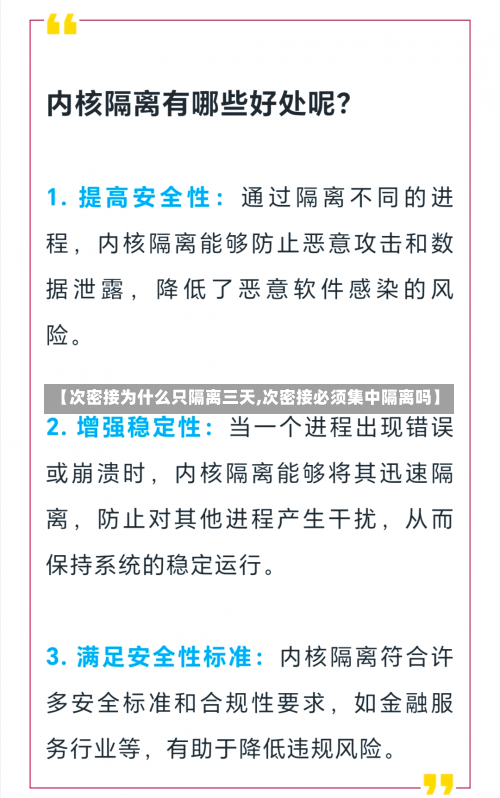 内核隔离有哪些好处呢?

1. 提高安全性：通过隔离不同的进程，内核隔离能够防止恶意攻击和数据泄露，降低了恶意软件感染的风险。

【次密接为什么只隔离三天,次密接必须集中隔离吗】

2. 增强稳定性：当一个进程出现错误或崩溃时，内核隔离能够将其迅速隔离，防止对其他进程产生干扰，从而保持系统的稳定运行。

3. 满足安全性标准：内核隔离符合许多安全标准和合规性要求，如金融服务行业等，有助于降低违规风险。